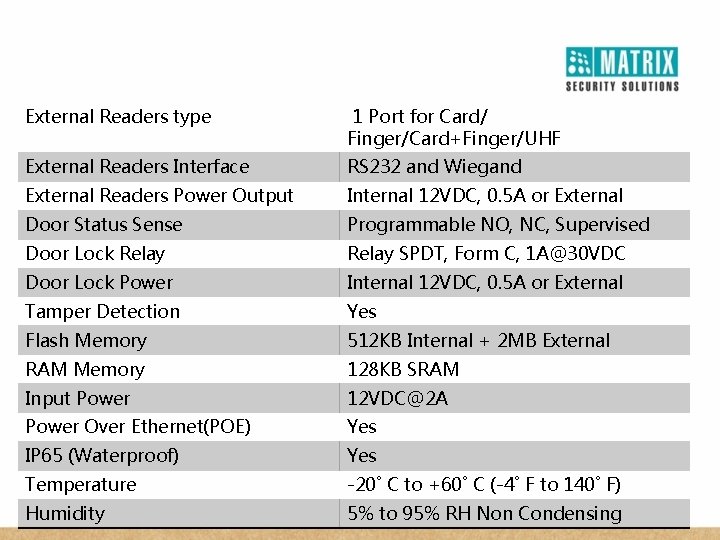 MATRIX
SECURITY SOLUTIONS

| External Readers type | 1 Port for Card/ Finger/Card+Finger/UHF |
|---|---|
| External Readers Interface | RS232 and Wiegand |
| External Readers Power Output | Internal 12VDC, 0.5A or External |
| Door Status Sense | Programmable NO, NC, Supervised |
| Door Lock Relay | Relay SPDT, Form C, 1A@30VDC |
| Door Lock Power | Internal 12VDC, 0.5A or External |
| Tamper Detection | Yes |
| Flash Memory | 512KB Internal + 2MB External |
| RAM Memory | 128KB SRAM |
| Input Power | 12VDC@2A |
| Power Over Ethernet(POE) | Yes |
| IP65 (Waterproof) | Yes |
| Temperature | -20˚ C to +60˚ C (-4˚ F to 140˚ F) |
| Humidity | 5% to 95% RH Non Condensing |